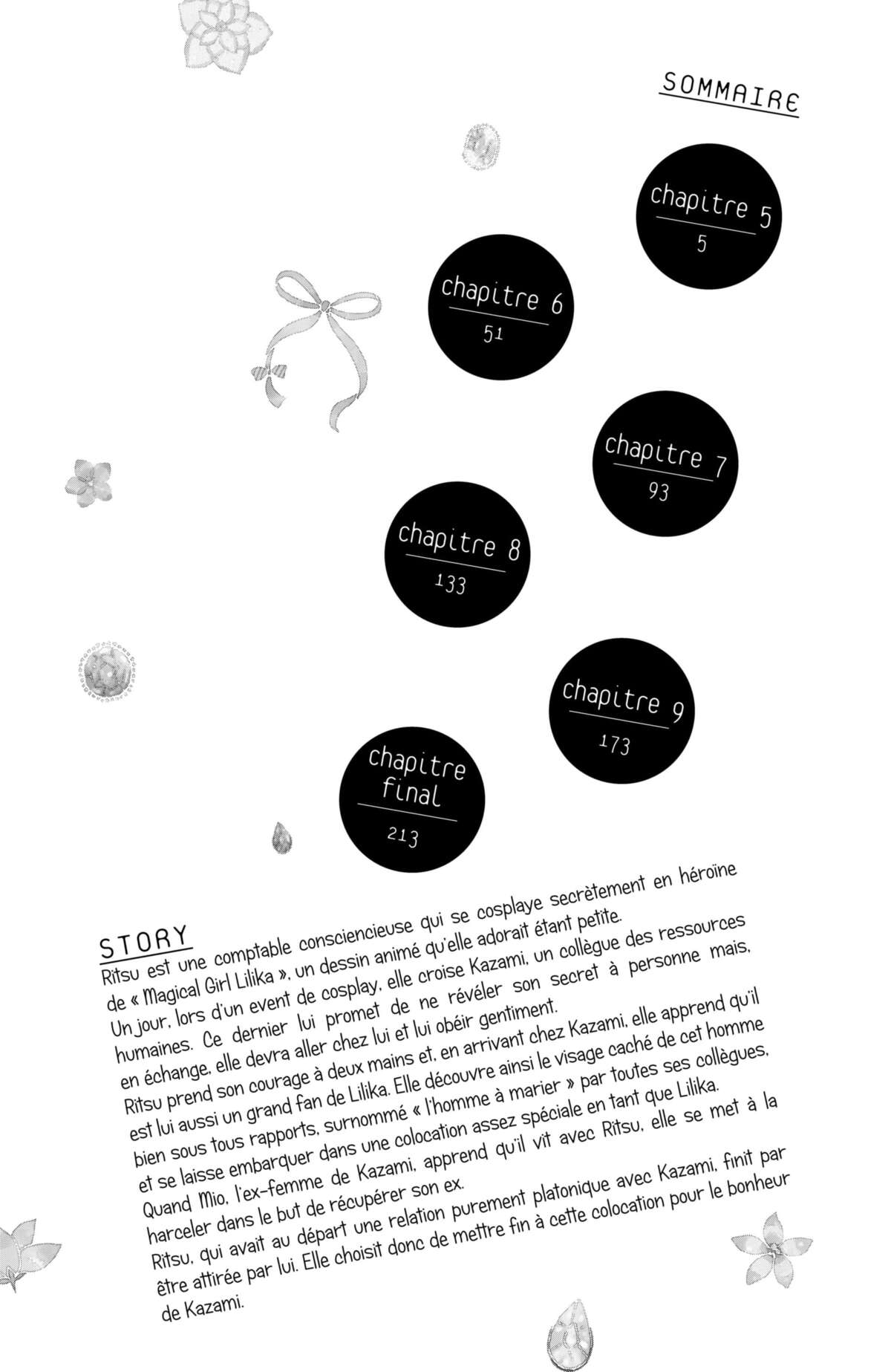 SOMMAIRE

chapitre 5
5

chapitre 6
51

chapitre 7
93

chapitre 8
133

chapitre 9
173

chapitre final
213

STORY
Ritsu est une comptable consciencieuse qui se cosplaye secrètement en héroïne de « Magical Girl Lilika », un dessin animé qu'elle adorait étant petite.
Un jour, lors d'un event de cosplay, elle croise Kazami, un collègue des ressources humaines. Ce dernier lui promet de ne révéler son secret à personne mais, en échange, elle devra aller chez lui et lui obéir gentiment.
Ritsu prend son courage à deux mains et, en arrivant chez Kazami, elle apprend qu'il est lui aussi un grand fan de Lilika. Elle découvre ainsi le visage caché de cet homme bien sous tous rapports, surnommé « l'homme à marier » par toutes ses collègues, et se laisse embarquer dans une colocation assez spéciale en tant que Lilika.
Quand Mio, l'ex-femme de Kazami, apprend qu'il vit avec Ritsu, elle se met à la harceler dans le but de récupérer son ex.
Ritsu, qui avait au départ une relation purement platonique avec Kazami, finit par être attirée par lui. Elle choisit donc de mettre fin à cette colocation pour le bonheur de Kazami.